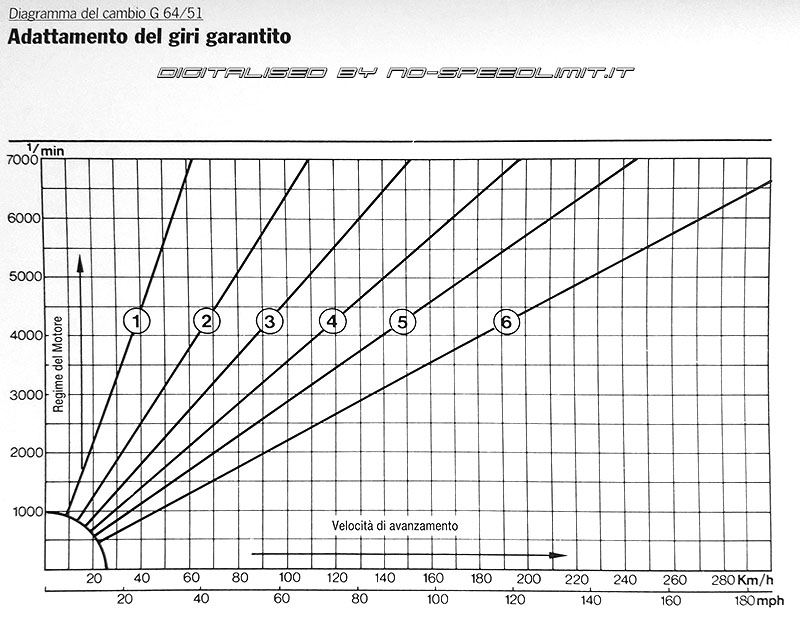 Diagramma del cambio G 64/51

Adattamento del giri garantito

DIGITALISED BY NO-SPEEDLIMIT.IT

$^1/$min

7000

6000

5000

4000

3000

2000

1000

Regime del Motore

1 2 3 4 5 6

Velocità di avanzamento

20 40 60 80 100 120 140 160 180 200 220 240 260 280 Km/h

20 40 60 80 100 120 140 160 180 mph